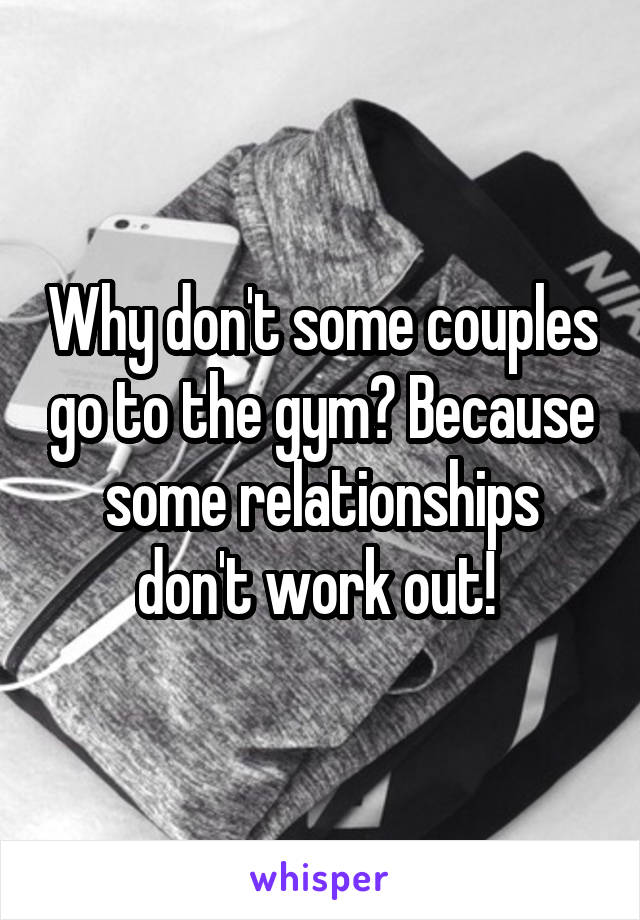 Why don't some couples go to the gym? Because some relationships don't work out!

whisper